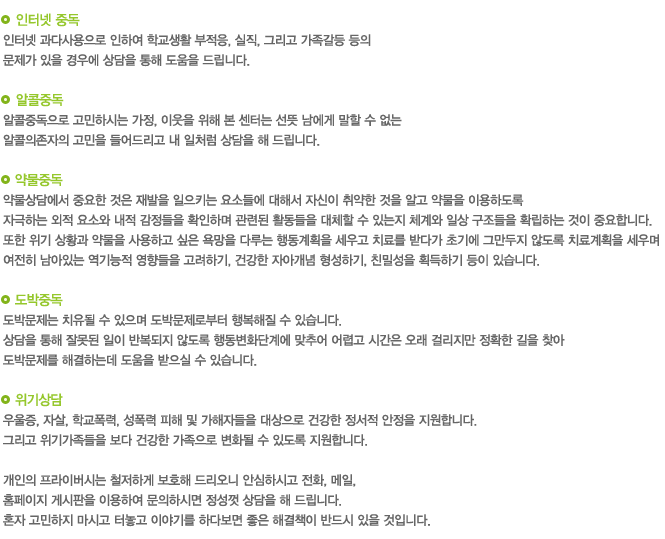 인터넷 중독
인터넷 과다사용으로 인하여 학교생활 부적응, 실직, 그리고 가족갈등 등의 문제가 있을 경우에 상담을 통해 도움을 드립니다.

알콜중독
알콜중독으로 고민하시는 가정, 이웃을 위해 본 센터는 선뜻 남에게 말할 수 없는 알콜의존자의 고민을 들어드리고 내 일처럼 상담을 해 드립니다.

약물중독
약물상담에서 중요한 것은 재발을 일으키는 요소들에 대해서 자신이 취약한 것을 알고 약물을 이용하도록 자극하는 외적 요소와 내적 감정들을 확인하며 관련된 활동들을 대체할 수 있는지 체계와 일상 구조들을 확립하는 것이 중요합니다. 또한 위기 상황과 약물을 사용하고 싶은 욕망을 다루는 행동계획을 세우고 치료를 받다가 초기에 그만두지 않도록 치료계획을 세우며 여전히 남아있는 역기능적 영향들을 고려하기, 건강한 자아개념 형성하기, 친밀성을 획득하기 등이 있습니다.

도박중독
도박문제는 치유될 수 있으며 도박문제로부터 행복해질 수 있습니다.
상담을 통해 잘못된 일이 반복되지 않도록 행동변화단계에 맞추어 어렵고 시간은 오래 걸리지만 정확한 길을 찾아 도박문제를 해결하는데 도움을 받으실 수 있습니다.

위기상담
우울증, 자살, 학교폭력, 성폭력 피해 및 가해자들을 대상으로 건강한 정서적 안정을 지원합니다.
그리고 위기가족들을 보다 건강한 가족으로 변화될 수 있도록 지원합니다.

개인의 프라이버시는 철저하게 보호해 드리오니 안심하시고 전화, 메일, 홈페이지 게시판을 이용하여 문의하시면 정성껏 상담을 해 드립니다.
혼자 고민하지 마시고 터놓고 이야기를 하다보면 좋은 해결책이 반드시 있을 것입니다.